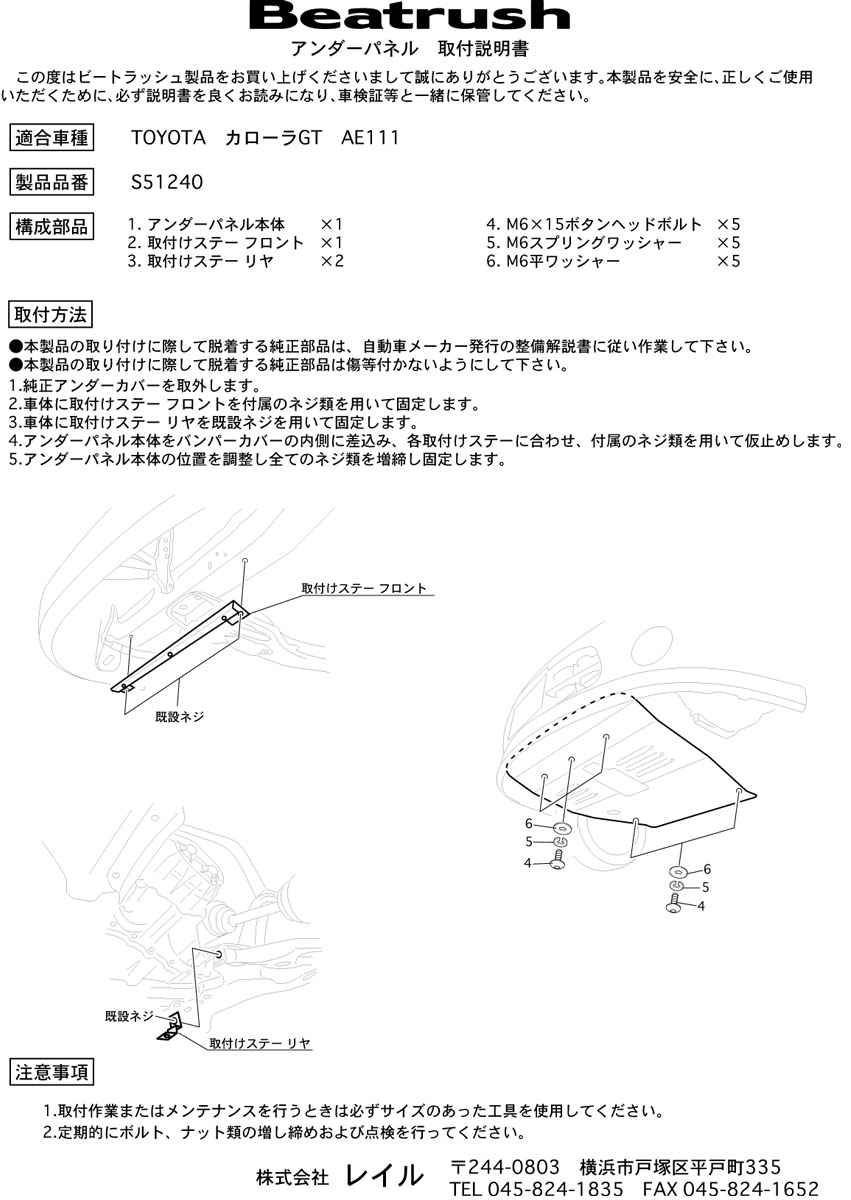 Beatrush
アンダーパネル　取付説明書

この度はビートラッシュ製品をお買い上げくださいまして誠にありがとうございます。本製品を安全に、正しくご使用いただくために、必ず説明書を良くお読みになり、車検証等と一緒に保管してください。

適合車種　TOYOTA　カローラGT　AE111

製品品番　S51240

構成部品
1. アンダーパネル本体　×1
2. 取付けステー フロント　×1
3. 取付けステー リヤ　×2
4. M6×15ボタンヘッドボルト　×5
5. M6スプリングワッシャー　×5
6. M6平ワッシャー　×5

取付方法
●本製品の取り付けに際して脱着する純正部品は、自動車メーカー発行の整備解説書に従い作業して下さい。
●本製品の取り付けに際して脱着する純正部品は傷等付かないようにして下さい。
1.純正アンダーカバーを取外します。
2.車体に取付けステー フロントを付属のネジ類を用いて固定します。
3.車体に取付けステー リヤを既設ネジを用いて固定します。
4.アンダーパネル本体をバンパーカバーの内側に差込み、各取付けステーに合わせ、付属のネジ類を用いて仮止めします。
5.アンダーパネル本体の位置を調整し全てのネジ類を増締し固定します。

取付けステー フロント
既設ネジ
6
5
4
6
5
4
既設ネジ
取付けステー リヤ

注意事項
1.取付作業またはメンテナンスを行うときは必ずサイズのあった工具を使用してください。
2.定期的にボルト、ナット類の増し締めおよび点検を行ってください。

株式会社 レイル　〒244-0803　横浜市戸塚区平戸町335
TEL 045-824-1835　FAX 045-824-1652